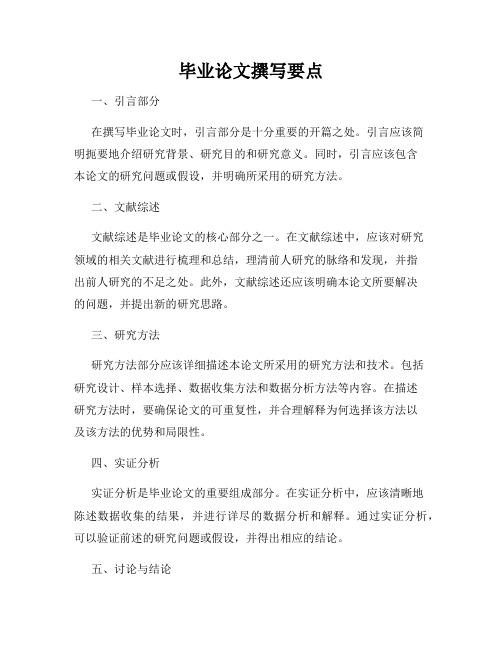 毕业论文撰写要点

一、引言部分

在撰写毕业论文时，引言部分是十分重要的开篇之处。引言应该简明扼要地介绍研究背景、研究目的和研究意义。同时，引言应该包含本论文的研究问题或假设，并明确所采用的研究方法。

二、文献综述

文献综述是毕业论文的核心部分之一。在文献综述中，应该对研究领域的相关文献进行梳理和总结，理清前人研究的脉络和发现，并指出前人研究的不足之处。此外，文献综述还应该明确本论文所要解决的问题，并提出新的研究思路。

三、研究方法

研究方法部分应该详细描述本论文所采用的研究方法和技术。包括研究设计、样本选择、数据收集方法和数据分析方法等内容。在描述研究方法时，要确保论文的可重复性，并合理解释为何选择该方法以及该方法的优势和局限性。

四、实证分析

实证分析是毕业论文的重要组成部分。在实证分析中，应该清晰地陈述数据收集的结果，并进行详尽的数据分析和解释。通过实证分析，可以验证前述的研究问题或假设，并得出相应的结论。

五、讨论与结论